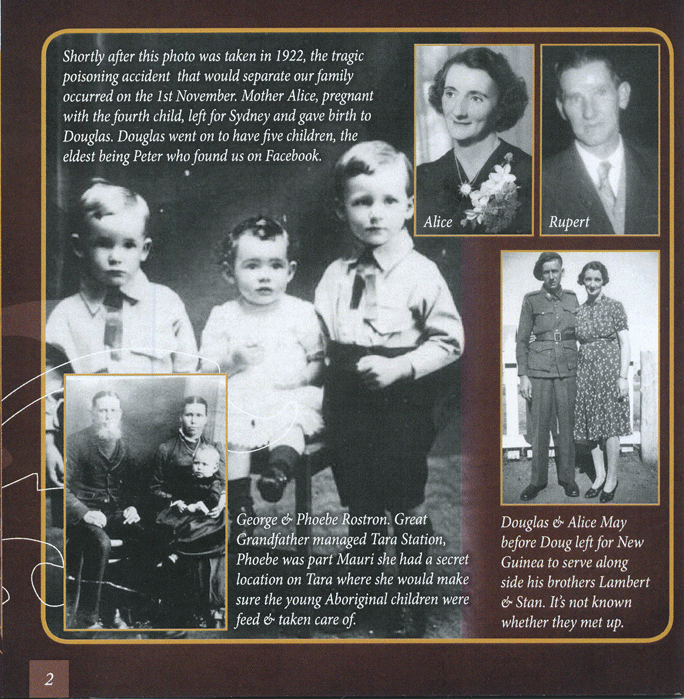 Shortly after this photo was taken in 1922, the tragic poisoning accident that would separate our family occurred on the 1st November. Mother Alice, pregnant with the fourth child, left for Sydney and gave birth to Douglas. Douglas went on to have five children, the eldest being Peter who found us on Facebook.

Alice

Rupert

George & Phoebe Rostron. Great Grandfather managed Tara Station, Phoebe was part Mauri she had a secret location on Tara where she would make sure the young Aboriginal children were feed & taken care of.

Douglas & Alice May before Doug left for New Guinea to serve along side his brothers Lambert & Stan. It's not known whether they met up.

2